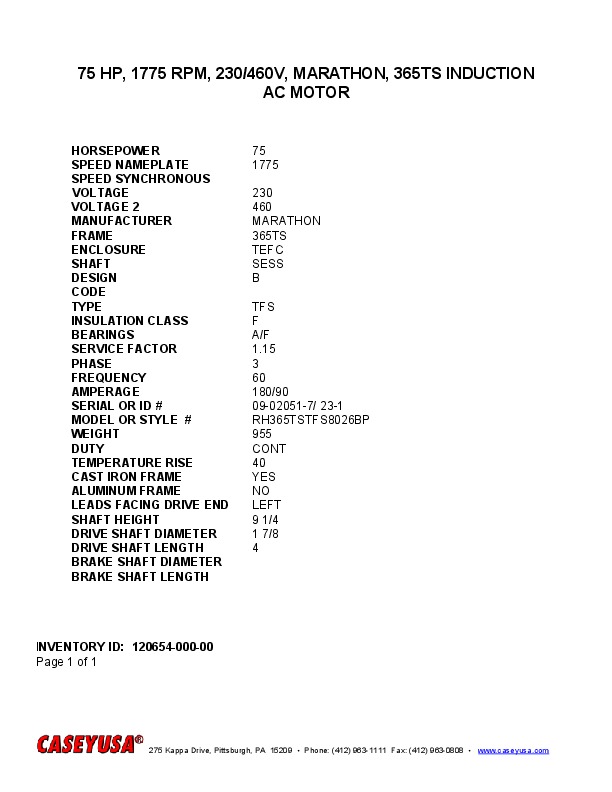 75 HP, 1775 RPM, 230/460V, MARATHON, 365TS INDUCTION AC MOTOR

| | |
|---|---|
| HORSEPOWER | 75 |
| SPEED NAMEPLATE | 1775 |
| SPEED SYNCHRONOUS | |
| VOLTAGE | 230 |
| VOLTAGE 2 | 460 |
| MANUFACTURER | MARATHON |
| FRAME | 365TS |
| ENCLOSURE | TEFC |
| SHAFT | SESS |
| DESIGN | B |
| CODE | |
| TYPE | TFS |
| INSULATION CLASS | F |
| BEARINGS | A/F |
| SERVICE FACTOR | 1.15 |
| PHASE | 3 |
| FREQUENCY | 60 |
| AMPERAGE | 180/90 |
| SERIAL OR ID # | 09-02051-7/ 23-1 |
| MODEL OR STYLE # | RH365TSTFS8026BP |
| WEIGHT | 955 |
| DUTY | CONT |
| TEMPERATURE RISE | 40 |
| CAST IRON FRAME | YES |
| ALUMINUM FRAME | NO |
| LEADS FACING DRIVE END | LEFT |
| SHAFT HEIGHT | 9 1/4 |
| DRIVE SHAFT DIAMETER | 1 7/8 |
| DRIVE SHAFT LENGTH | 4 |
| BRAKE SHAFT DIAMETER | |
| BRAKE SHAFT LENGTH | |

INVENTORY ID: 120654-000-00
Page 1 of 1

CASEYUSA® 275 Kappa Drive, Pittsburgh, PA 15209 • Phone: (412) 963-1111 Fax: (412) 963-0808 • www.caseyusa.com